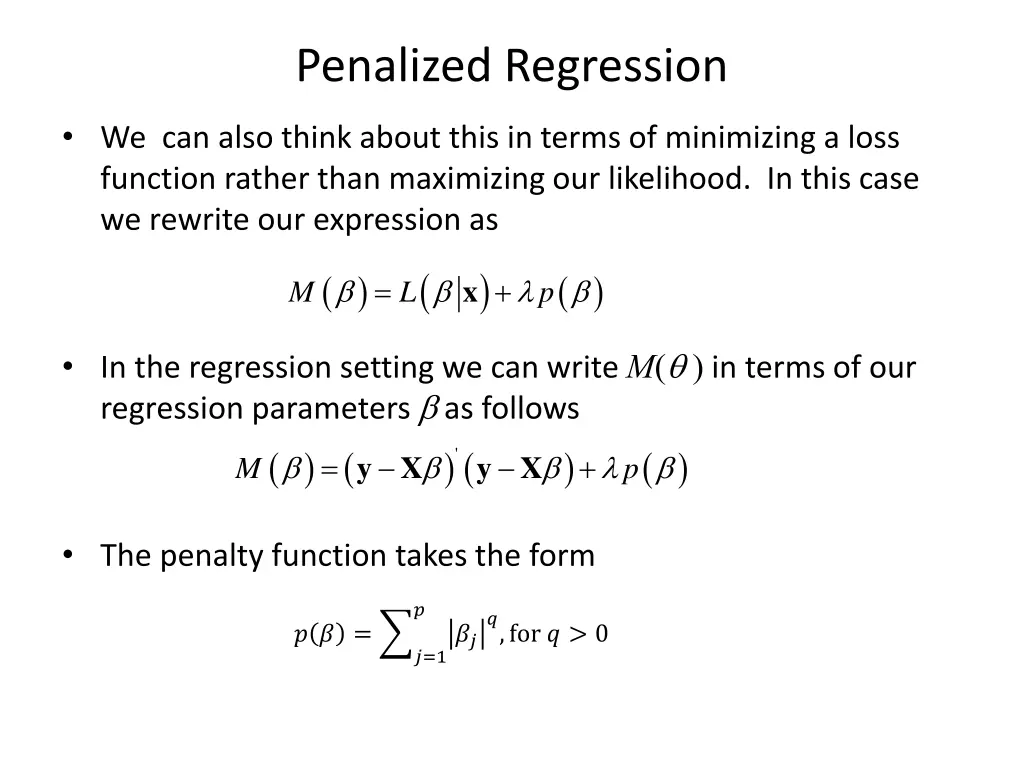 Penalized Regression

• We can also think about this in terms of minimizing a loss function rather than maximizing our likelihood. In this case we rewrite our expression as

$M(\beta) = L(\beta|\mathbf{x}) + \lambda p(\beta)$

• In the regression setting we can write $M(\theta)$ in terms of our regression parameters $\beta$ as follows

$M(\beta) = (\mathbf{y} - \mathbf{X}\beta)'(\mathbf{y} - \mathbf{X}\beta) + \lambda p(\beta)$

• The penalty function takes the form

$p(\beta) = \sum_{j=1}^{p} |\beta_j|^q, \text{for } q > 0$